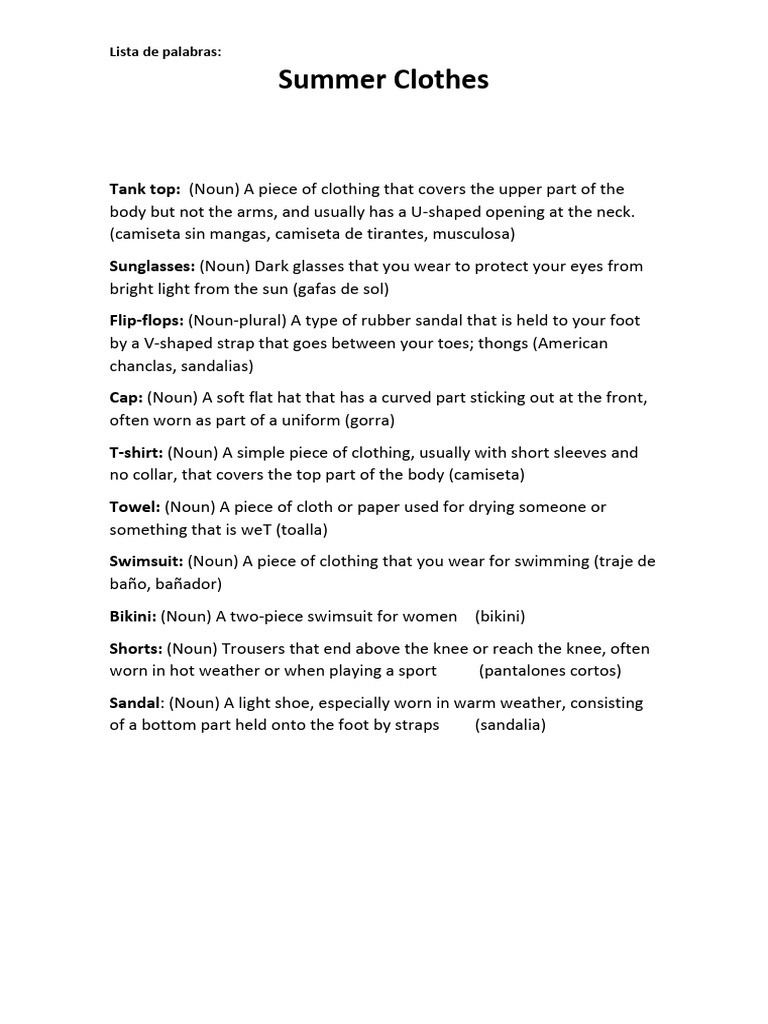 Lista de palabras:

Summer Clothes

Tank top: (Noun) A piece of clothing that covers the upper part of the body but not the arms, and usually has a U-shaped opening at the neck. (camiseta sin mangas, camiseta de tirantes, musculosa)

Sunglasses: (Noun) Dark glasses that you wear to protect your eyes from bright light from the sun (gafas de sol)

Flip-flops: (Noun-plural) A type of rubber sandal that is held to your foot by a V-shaped strap that goes between your toes; thongs (American chanclas, sandalias)

Cap: (Noun) A soft flat hat that has a curved part sticking out at the front, often worn as part of a uniform (gorra)

T-shirt: (Noun) A simple piece of clothing, usually with short sleeves and no collar, that covers the top part of the body (camiseta)

Towel: (Noun) A piece of cloth or paper used for drying someone or something that is weT (toalla)

Swimsuit: (Noun) A piece of clothing that you wear for swimming (traje de baño, bañador)

Bikini: (Noun) A two-piece swimsuit for women (bikini)

Shorts: (Noun) Trousers that end above the knee or reach the knee, often worn in hot weather or when playing a sport (pantalones cortos)

Sandal: (Noun) A light shoe, especially worn in warm weather, consisting of a bottom part held onto the foot by straps (sandalia)